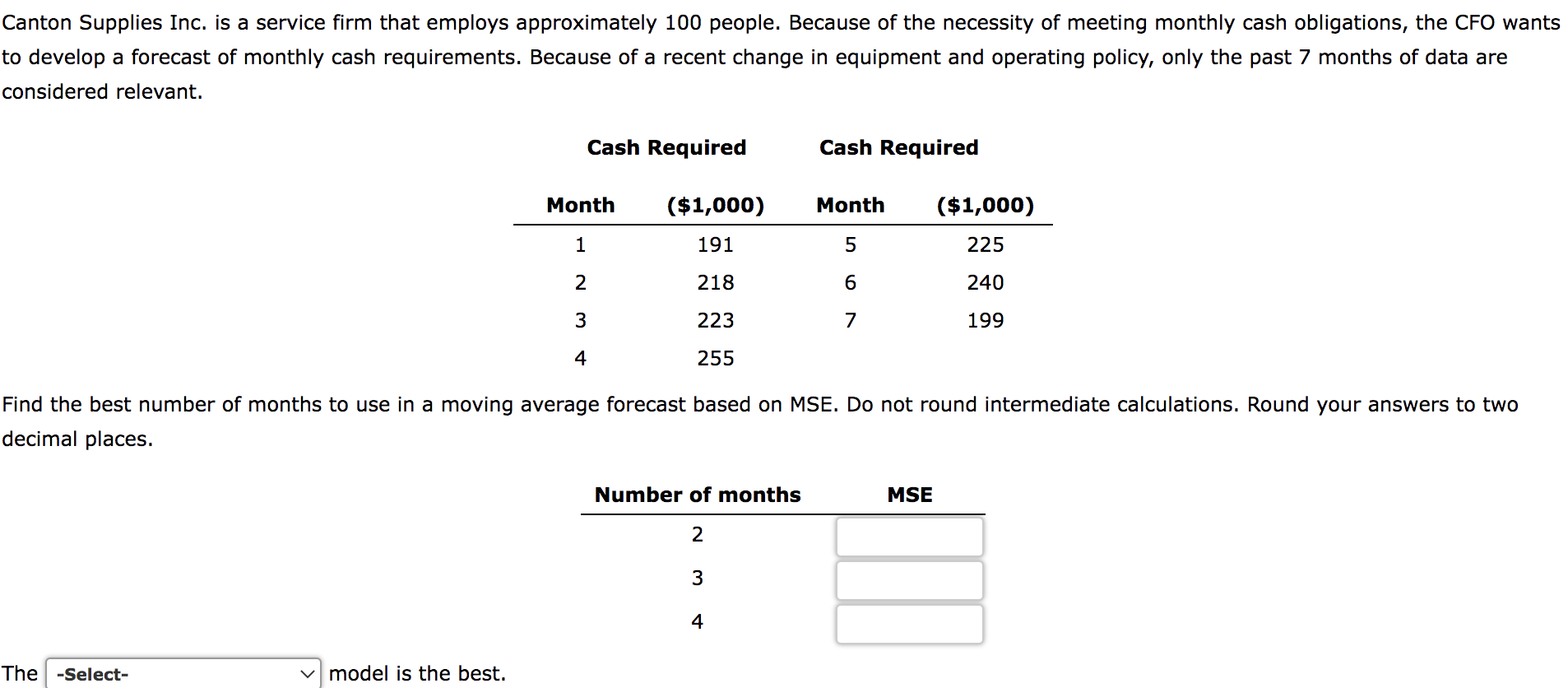 Canton Supplies Inc. is a service firm that employs approximately 100 people. Because of the necessity of meeting monthly cash obligations, the CFO wants to develop a forecast of monthly cash requirements. Because of a recent change in equipment and operating policy, only the past 7 months of data are considered relevant.

| Month | Cash Required ($1,000) | Month | Cash Required ($1,000) |
|---|---|---|---|
| 1 | 191 | 5 | 225 |
| 2 | 218 | 6 | 240 |
| 3 | 223 | 7 | 199 |
| 4 | 255 | | |

Find the best number of months to use in a moving average forecast based on MSE. Do not round intermediate calculations. Round your answers to two decimal places.

| Number of months | MSE |
|---|---|
| 2 | |
| 3 | |
| 4 | |

The -Select- model is the best.